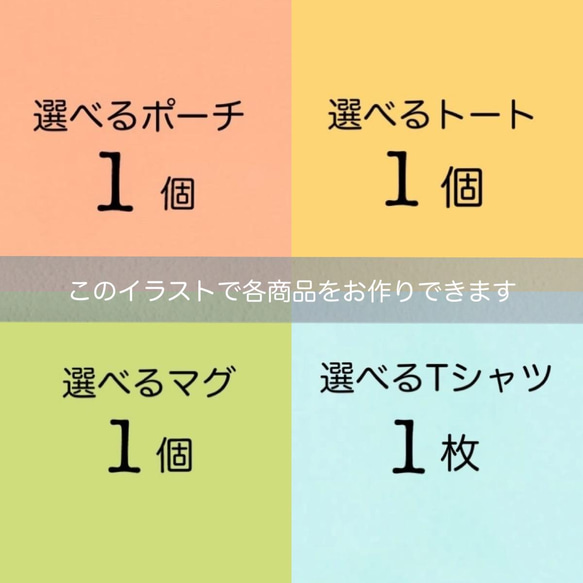 選べるポーチ
1 個

選べるトート
1 個

このイラストで各商品をお作りできます

選べるマグ
1 個

選べるTシャツ
1 枚